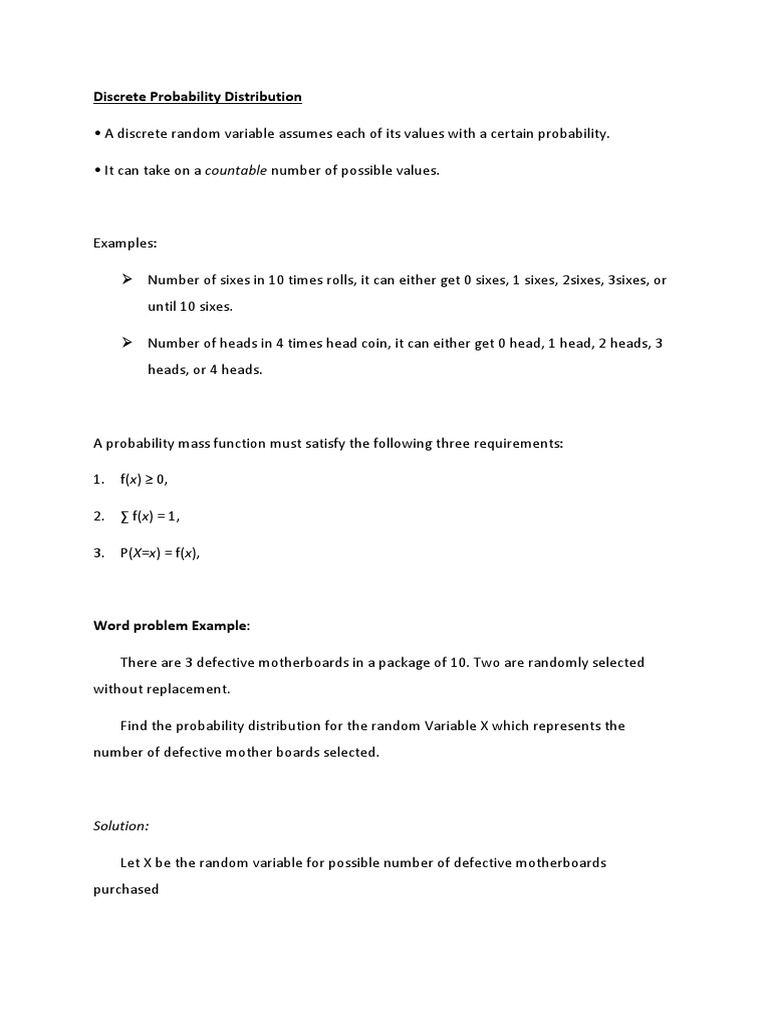 Discrete Probability Distribution

• A discrete random variable assumes each of its values with a certain probability.

• It can take on a countable number of possible values.

Examples:

➢ Number of sixes in 10 times rolls, it can either get 0 sixes, 1 sixes, 2sixes, 3sixes, or until 10 sixes.

➢ Number of heads in 4 times head coin, it can either get 0 head, 1 head, 2 heads, 3 heads, or 4 heads.

A probability mass function must satisfy the following three requirements:

1. $f(x) \geq 0$,

2. $\sum f(x) = 1$,

3. $P(X=x) = f(x)$,

Word problem Example:

There are 3 defective motherboards in a package of 10. Two are randomly selected without replacement.

Find the probability distribution for the random Variable X which represents the number of defective mother boards selected.

Solution:

Let X be the random variable for possible number of defective motherboards purchased